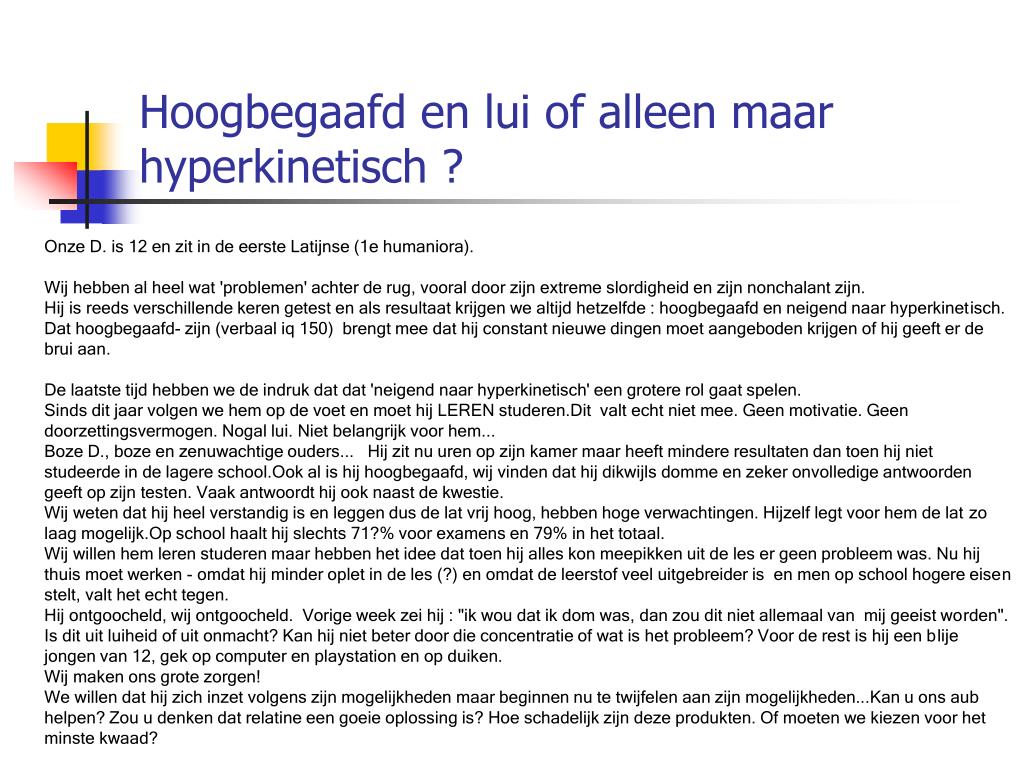 Hoogbegaafd en lui of alleen maar hyperkinetisch ?

Onze D. is 12 en zit in de eerste Latijnse (1e humaniora).

Wij hebben al heel wat 'problemen' achter de rug, vooral door zijn extreme slordigheid en zijn nonchalant zijn.
Hij is reeds verschillende keren getest en als resultaat krijgen we altijd hetzelfde : hoogbegaafd en neigend naar hyperkinetisch.
Dat hoogbegaafd- zijn (verbaal iq 150) brengt mee dat hij constant nieuwe dingen moet aangeboden krijgen of hij geeft er de brui aan.

De laatste tijd hebben we de indruk dat dat 'neigend naar hyperkinetisch' een grotere rol gaat spelen.
Sinds dit jaar volgen we hem op de voet en moet hij LEREN studeren.Dit valt echt niet mee. Geen motivatie. Geen doorzettingsvermogen. Nogal lui. Niet belangrijk voor hem...
Boze D., boze en zenuwachtige ouders... Hij zit nu uren op zijn kamer maar heeft mindere resultaten dan toen hij niet studeerde in de lagere school.Ook al is hij hoogbegaafd, wij vinden dat hij dikwijls domme en zeker onvolledige antwoorden geeft op zijn testen. Vaak antwoordt hij ook naast de kwestie.
Wij weten dat hij heel verstandig is en leggen dus de lat vrij hoog, hebben hoge verwachtingen. Hijzelf legt voor hem de lat zo laag mogelijk.Op school haalt hij slechts 71?% voor examens en 79% in het totaal.
Wij willen hem leren studeren maar hebben het idee dat toen hij alles kon meepikken uit de les er geen probleem was. Nu hij thuis moet werken - omdat hij minder oplet in de les (?) en omdat de leerstof veel uitgebreider is en men op school hogere eisen stelt, valt het echt tegen.
Hij ontgoocheld, wij ontgoocheld. Vorige week zei hij : "ik wou dat ik dom was, dan zou dit niet allemaal van mij geeist worden". Is dit uit luiheid of uit onmacht? Kan hij niet beter door die concentratie of wat is het probleem? Voor de rest is hij een blije jongen van 12, gek op computer en playstation en op duiken.
Wij maken ons grote zorgen!
We willen dat hij zich inzet volgens zijn mogelijkheden maar beginnen nu te twijfelen aan zijn mogelijkheden...Kan u ons aub helpen? Zou u denken dat relatine een goeie oplossing is? Hoe schadelijk zijn deze produkten. Of moeten we kiezen voor het minste kwaad?